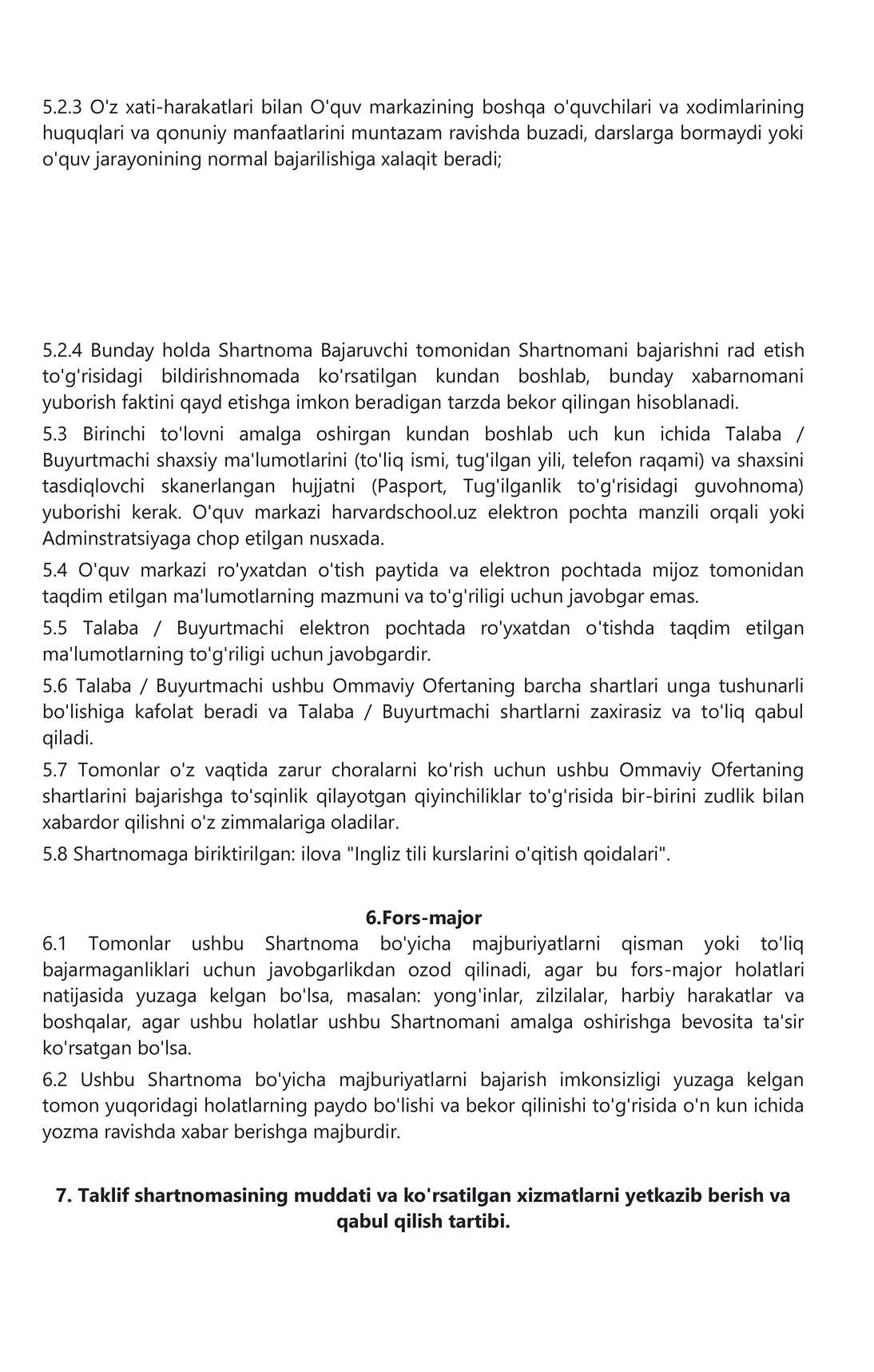 5.2.3 O'z xati-harakatlari bilan O'quv markazining boshqa o'quvchilari va xodimlarining huquqlari va qonuniy manfaatlarini muntazam ravishda buzadi, darslarga bormaydi yoki o'quv jarayonining normal bajarilishiga xalaqit beradi;

5.2.4 Bunday holda Shartnoma Bajaruvchi tomonidan Shartnomani bajarishni rad etish to'g'risidagi bildirishnomada ko'rsatilgan kundan boshlab, bunday xabarnomani yuborish faktini qayd etishga imkon beradigan tarzda bekor qilingan hisoblanadi.

5.3 Birinchi to'lovni amalga oshirgan kundan boshlab uch kun ichida Talaba / Buyurtmachi shaxsiy ma'lumotlarini (to'liq ismi, tug'ilgan yili, telefon raqami) va shaxsini tasdiqlovchi skanerlangan hujjatni (Pasport, Tug'ilganlik to'g'risidagi guvohnoma) yuborishi kerak. O'quv markazi harvardschool.uz elektron pochta manzili orqali yoki Adminstratsiyaga chop etilgan nusxada.

5.4 O'quv markazi ro'yxatdan o'tish paytida va elektron pochtada mijoz tomonidan taqdim etilgan ma'lumotlarning mazmuni va to'g'riligi uchun javobgar emas.

5.5 Talaba / Buyurtmachi elektron pochtada ro'yxatdan o'tishda taqdim etilgan ma'lumotlarning to'g'riligi uchun javobgardir.

5.6 Talaba / Buyurtmachi ushbu Ommaviy Ofertaning barcha shartlari unga tushunarli bo'lishiga kafolat beradi va Talaba / Buyurtmachi shartlarni zaxirasiz va to'liq qabul qiladi.

5.7 Tomonlar o'z vaqtida zarur choralarni ko'rish uchun ushbu Ommaviy Ofertaning shartlarini bajarishga to'sqinlik qilayotgan qiyinchiliklar to'g'risida bir-birini zudlik bilan xabardor qilishni o'z zimmalariga oladilar.

5.8 Shartnomaga biriktirilgan: ilova "Ingliz tili kurslarini o'qitish qoidalari".

6.Fors-major

6.1 Tomonlar ushbu Shartnoma bo'yicha majburiyatlarni qisman yoki to'liq bajarmaganliklari uchun javobgarlikdan ozod qilinadi, agar bu fors-major holatlari natijasida yuzaga kelgan bo'lsa, masalan: yong'inlar, zilzilalar, harbiy harakatlar va boshqalar, agar ushbu holatlar ushbu Shartnomani amalga oshirishga bevosita ta'sir ko'rsatgan bo'lsa.

6.2 Ushbu Shartnoma bo'yicha majburiyatlarni bajarish imkonsizligi yuzaga kelgan tomon yuqoridagi holatlarning paydo bo'lishi va bekor qilinishi to'g'risida o'n kun ichida yozma ravishda xabar berishga majburdir.

7. Taklif shartnomasining muddati va ko'rsatilgan xizmatlarni yetkazib berish va qabul qilish tartibi.